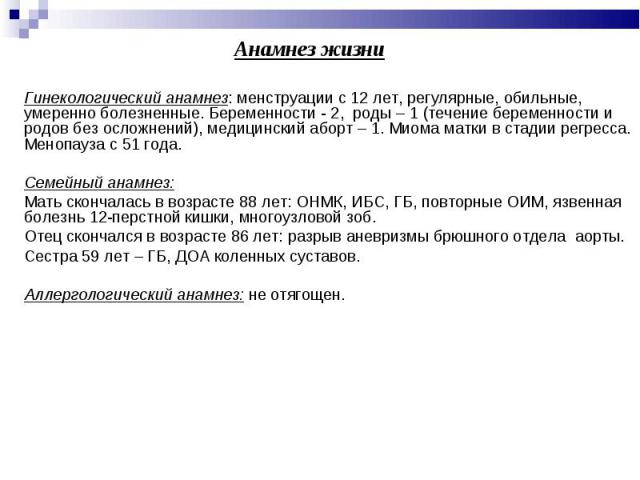 Анамнез жизни

Гинекологический анамнез: менструации с 12 лет, регулярные, обильные, умеренно болезненные. Беременности - 2, роды – 1 (течение беременности и родов без осложнений), медицинский аборт – 1. Миома матки в стадии регресса. Менопауза с 51 года.

Семейный анамнез:

Мать скончалась в возрасте 88 лет: ОНМК, ИБС, ГБ, повторные ОИМ, язвенная болезнь 12-перстной кишки, многоузловой зоб.

Отец скончался в возрасте 86 лет: разрыв аневризмы брюшного отдела аорты.

Сестра 59 лет – ГБ, ДОА коленных суставов.

Аллергологический анамнез: не отягощен.